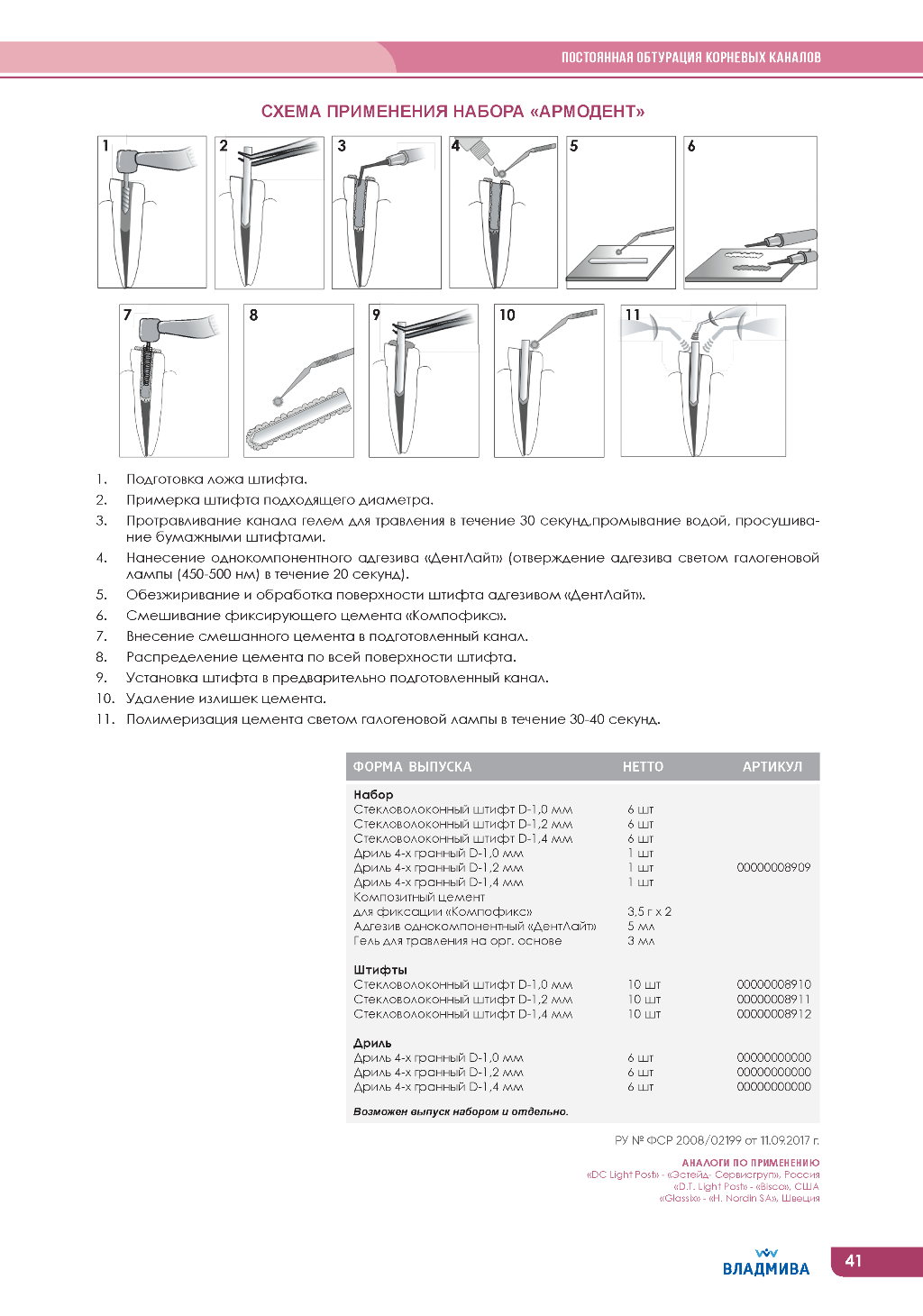 ПОСТОЯННАЯ ОБТУРАЦИЯ КОРНЕВЫХ КАНАЛОВ

СХЕМА ПРИМЕНЕНИЯ НАБОРА «АРМОДЕНТ»

1 2 3 4 5 6

7 8 9 10 11

1. Подготовка ложа штифта.
2. Примерка штифта подходящего диаметра.
3. Протравливание канала гелем для травления в течение 30 секунд,промывание водой, просушивание бумажными штифтами.
4. Нанесение однокомпонентного адгезива «ДентЛайт» (отверждение адгезива светом галогеновой лампы (450-500 нм) в течение 20 секунд).
5. Обезжиривание и обработка поверхности штифта адгезивом «ДентЛайт».
6. Смешивание фиксирующего цемента «Компофикс».
7. Внесение смешанного цемента в подготовленный канал.
8. Распределение цемента по всей поверхности штифта.
9. Установка штифта в предварительно подготовленный канал.
10. Удаление излишек цемента.
11. Полимеризация цемента светом галогеновой лампы в течение 30-40 секунд.

| ФОРМА ВЫПУСКА | НЕТТО | АРТИКУЛ |
|---|---|---|
| **Набор** | | |
| Стекловолоконный штифт D-1,0 мм | 6 шт | |
| Стекловолоконный штифт D-1,2 мм | 6 шт | |
| Стекловолоконный штифт D-1,4 мм | 6 шт | |
| Дриль 4-х гранный D-1,0 мм | 1 шт | |
| Дриль 4-х гранный D-1,2 мм | 1 шт | 00000008909 |
| Дриль 4-х гранный D-1,4 мм | 1 шт | |
| Композитный цемент для фиксации «Компофикс» | 3,5 г х 2 | |
| Адгезив однокомпонентный «ДентЛайт» | 5 мл | |
| Гель для травления на орг. основе | 3 мл | |
| **Штифты** | | |
| Стекловолоконный штифт D-1,0 мм | 10 шт | 00000008910 |
| Стекловолоконный штифт D-1,2 мм | 10 шт | 00000008911 |
| Стекловолоконный штифт D-1,4 мм | 10 шт | 00000008912 |
| **Дриль** | | |
| Дриль 4-х гранный D-1,0 мм | 6 шт | 00000000000 |
| Дриль 4-х гранный D-1,2 мм | 6 шт | 00000000000 |
| Дриль 4-х гранный D-1,4 мм | 6 шт | 00000000000 |

Возможен выпуск набором и отдельно.

РУ № ФСР 2008/02199 от 11.09.2017 г.

АНАЛОГИ ПО ПРИМЕНЕНИЮ
«DC Light Post» - «Эстейд- Сервисгруп», Россия
«D.T. Light Post» - «Bisco», США
«Glassix» - «H. Nordin SA», Швеция

ВЛАДМИВА

41